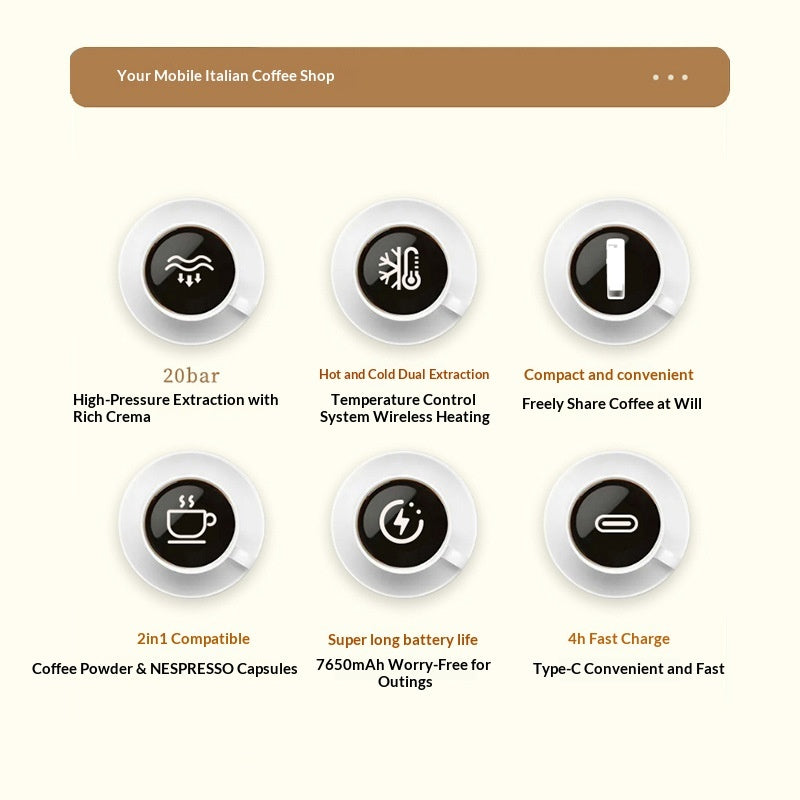 Your Mobile Italian Coffee Shop

20bar
High-Pressure Extraction with Rich Crema

Hot and Cold Dual Extraction
Temperature Control System Wireless Heating

Compact and convenient
Freely Share Coffee at Will

2in1 Compatible
Coffee Powder & NESPRESSO Capsules

Super long battery life
7650mAh Worry-Free for Outings

4h Fast Charge
Type-C Convenient and Fast